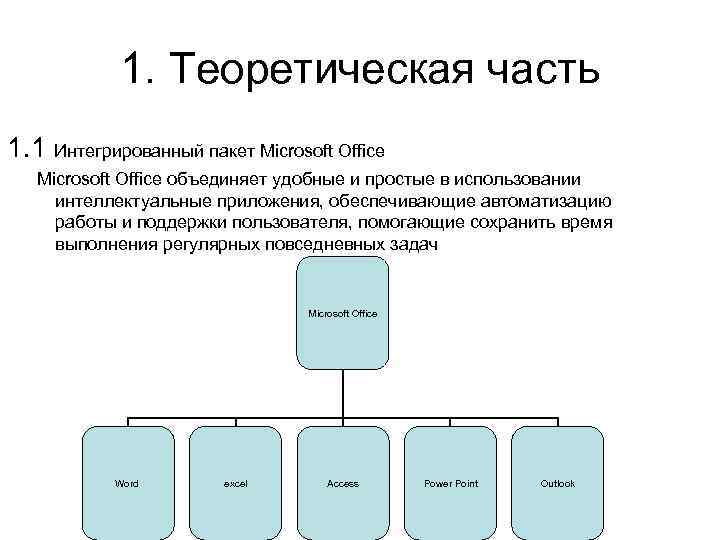 1. Теоретическая часть

1.1 Интегрированный пакет Microsoft Office

Microsoft Office объединяет удобные и простые в использовании интеллектуальные приложения, обеспечивающие автоматизацию работы и поддержки пользователя, помогающие сохранить время выполнения регулярных повседневных задач

Microsoft Office

Word

excel

Access

Power Point

Outlook